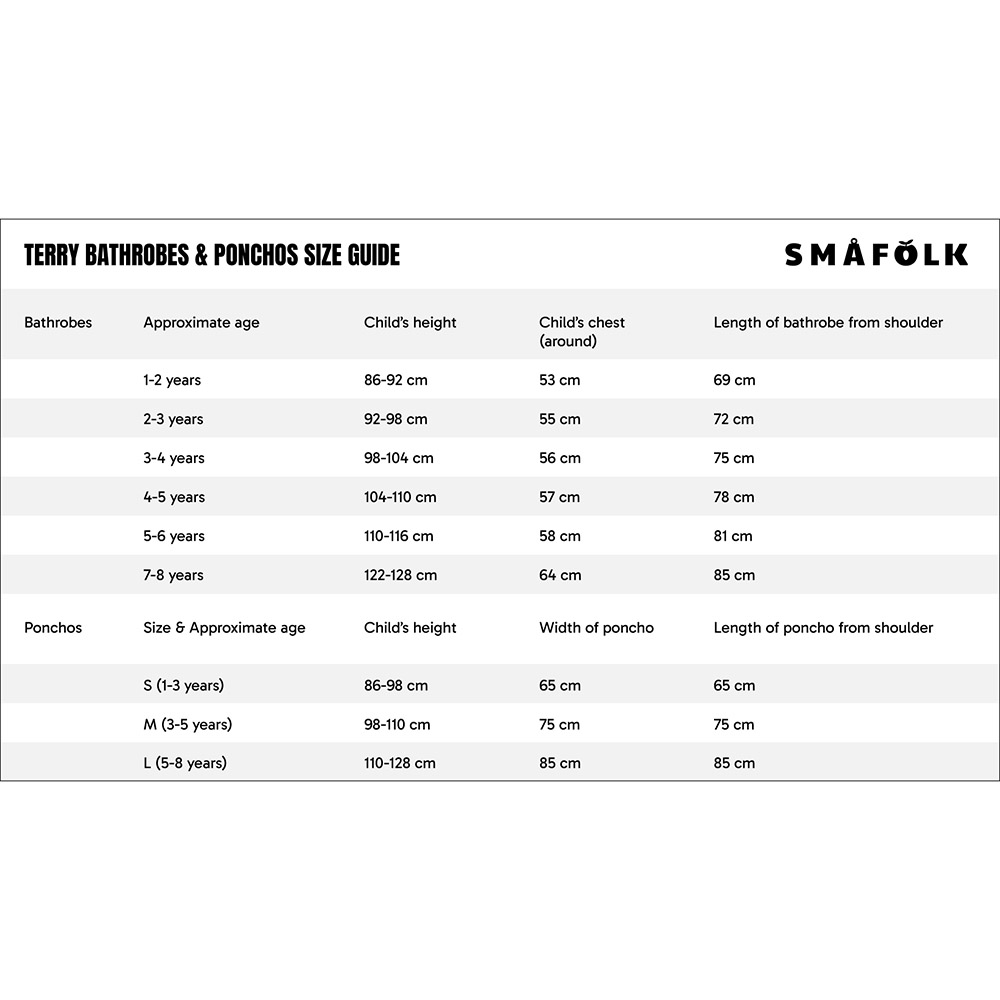 TERRY BATHROBES & PONCHOS SIZE GUIDE

SMÅFOLK

| Bathrobes | Approximate age | Child's height | Child's chest (around) | Length of bathrobe from shoulder |
|---|---|---|---|---|
| | 1-2 years | 86-92 cm | 53 cm | 69 cm |
| | 2-3 years | 92-98 cm | 55 cm | 72 cm |
| | 3-4 years | 98-104 cm | 56 cm | 75 cm |
| | 4-5 years | 104-110 cm | 57 cm | 78 cm |
| | 5-6 years | 110-116 cm | 58 cm | 81 cm |
| | 7-8 years | 122-128 cm | 64 cm | 85 cm |
| Ponchos | Size & Approximate age | Child's height | Width of poncho | Length of poncho from shoulder |
| | S (1-3 years) | 86-98 cm | 65 cm | 65 cm |
| | M (3-5 years) | 98-110 cm | 75 cm | 75 cm |
| | L (5-8 years) | 110-128 cm | 85 cm | 85 cm |